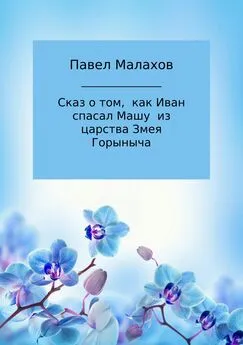 Павел Малахов

Сказ о том, как Иван спасал Машу из царства Змея Горыныча